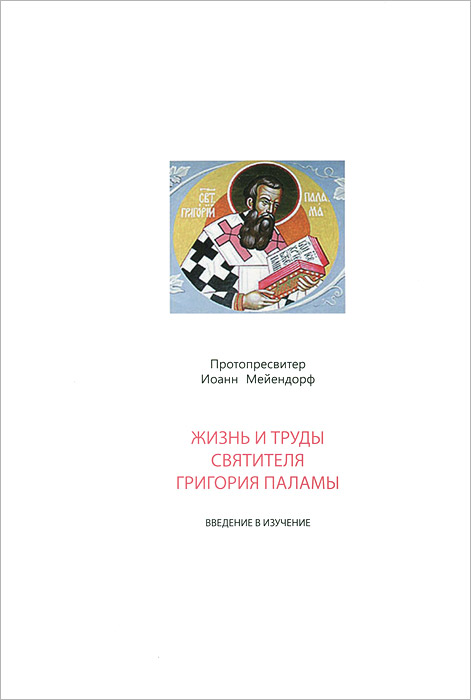 СВТ ГРИГОРИЙ ПАЛАМА

Протопресвитер
Иоанн Мейендорф

ЖИЗНЬ И ТРУДЫ
СВЯТИТЕЛЯ
ГРИГОРИЯ ПАЛАМЫ

ВВЕДЕНИЕ В ИЗУЧЕНИЕ